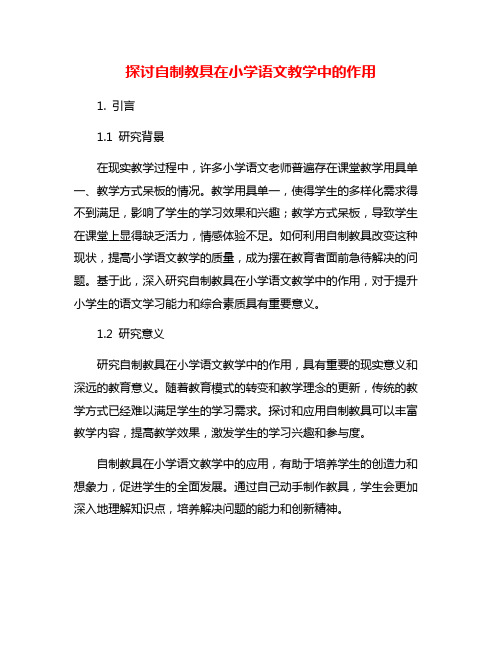 探讨自制教具在小学语文教学中的作用

1. 引言

1.1 研究背景

在现实教学过程中，许多小学语文老师普遍存在课堂教学用具单一、教学方式呆板的情况。教学用具单一，使得学生的多样化需求得不到满足，影响了学生的学习效果和兴趣；教学方式呆板，导致学生在课堂上显得缺乏活力，情感体验不足。如何利用自制教具改变这种现状，提高小学语文教学的质量，成为摆在教育者面前急待解决的问题。基于此，深入研究自制教具在小学语文教学中的作用，对于提升小学生的语文学习能力和综合素质具有重要意义。

1.2 研究意义

研究自制教具在小学语文教学中的作用，具有重要的现实意义和深远的教育意义。随着教育模式的转变和教学理念的更新，传统的教学方式已经难以满足学生的学习需求。探讨和应用自制教具可以丰富教学内容，提高教学效果，激发学生的学习兴趣和参与度。

自制教具在小学语文教学中的应用，有助于培养学生的创造力和想象力，促进学生的全面发展。通过自己动手制作教具，学生会更加深入地理解知识点，培养解决问题的能力和创新精神。